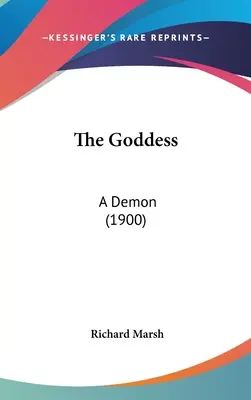 —KESSINGER'S RARE REPRINTS—

The Goddess

A Demon
(1900)

Richard Marsh